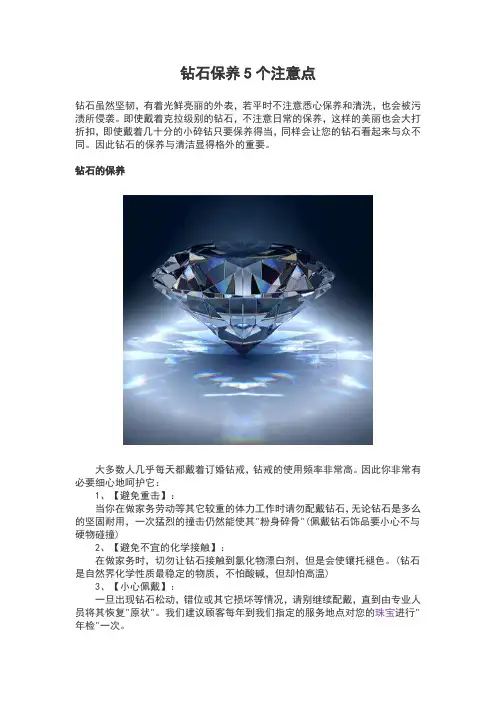 钻石保养5个注意点

钻石虽然坚韧，有着光鲜亮丽的外表，若平时不注意悉心保养和清洗，也会被污渍所侵袭。即使戴着克拉级别的钻石，不注意日常的保养，这样的美丽也会大打折扣，即使戴着几十分的小碎钻只要保养得当，同样会让您的钻石看起来与众不同。因此钻石的保养与清洁显得格外的重要。

钻石的保养

大多数人几乎每天都戴着订婚钻戒，钻戒的使用频率非常高。因此你非常有必要细心地呵护它：

1、【避免重击】：

当你在做家务劳动等其它较重的体力工作时请勿配戴钻石，无论钻石是多么的坚固耐用，一次猛烈的撞击仍然能使其“粉身碎骨”(佩戴钻石饰品要小心不与硬物碰撞)

2、【避免不宜的化学接触】：

在做家务时，切勿让钻石接触到氯化物漂白剂，但是会使镶托褪色。(钻石是自然界化学性质最稳定的物质，不怕酸碱，但却怕高温)

3、【小心佩戴】：

一旦出现钻石松动，错位或其它损坏等情况，请别继续配戴，直到由专业人员将其恢复“原状”。我们建议顾客每年到我们指定的服务地点对您的珠宝进行“年检”一次。